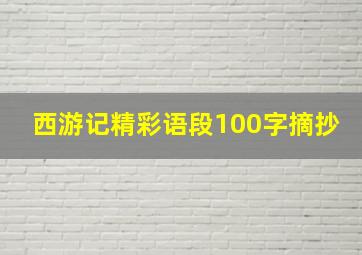 西游记精彩语段100字摘抄